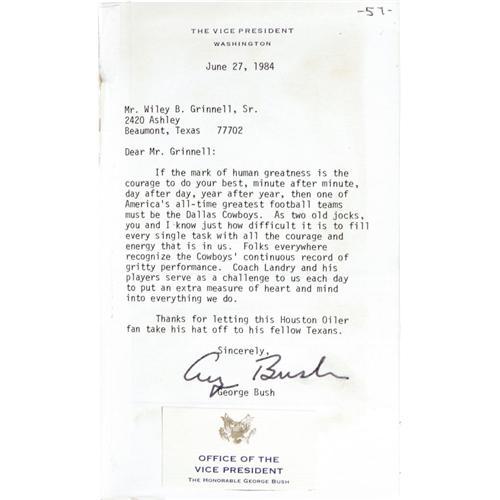 -57-

THE VICE PRESIDENT
WASHINGTON

June 27, 1984

Mr. Wiley B. Grinnell, Sr.
2420 Ashley
Beaumont, Texas 77702

Dear Mr. Grinnell:

If the mark of human greatness is the courage to do your best, minute after minute, day after day, year after year, then one of America's all-time greatest football teams must be the Dallas Cowboys. As two old jocks, you and I know just how difficult it is to fill every single task with all the courage and energy that is in us. Folks everywhere recognize the Cowboys' continuous record of gritty performance. Coach Landry and his players serve as a challenge to us each day to put an extra measure of heart and mind into everything we do.

Thanks for letting this Houston Oiler fan take his hat off to his fellow Texans.

Sincerely,

George Bush

George Bush

OFFICE OF THE
VICE PRESIDENT
THE HONORABLE GEORGE BUSH